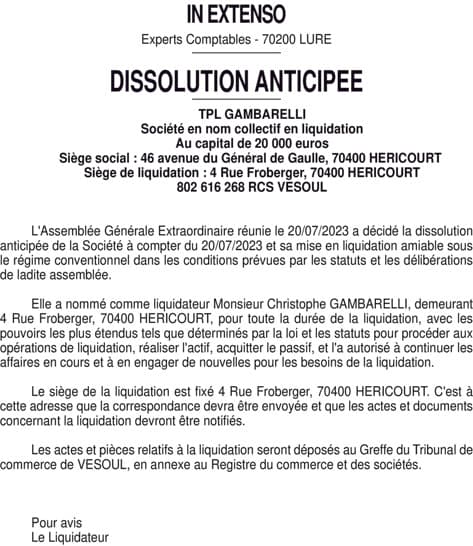 IN EXTENSO

Experts Comptables - 70200 LURE

DISSOLUTION ANTICIPEE

TPL GAMBARELLI
Société en nom collectif en liquidation
Au capital de 20 000 euros
Siège social : 46 avenue du Général de Gaulle, 70400 HERICOURT
Siège de liquidation : 4 Rue Froberger, 70400 HERICOURT
802 616 268 RCS VESOUL

L'Assemblée Générale Extraordinaire réunie le 20/07/2023 a décidé la dissolution anticipée de la Société à compter du 20/07/2023 et sa mise en liquidation amiable sous le régime conventionnel dans les conditions prévues par les statuts et les délibérations de ladite assemblée.

Elle a nommé comme liquidateur Monsieur Christophe GAMBARELLI, demeurant 4 Rue Froberger, 70400 HERICOURT, pour toute la durée de la liquidation, avec les pouvoirs les plus étendus tels que déterminés par la loi et les statuts pour procéder aux opérations de liquidation, réaliser l'actif, acquitter le passif, et l'a autorisé à continuer les affaires en cours et à en engager de nouvelles pour les besoins de la liquidation.

Le siège de la liquidation est fixé 4 Rue Froberger, 70400 HERICOURT. C'est à cette adresse que la correspondance devra être envoyée et que les actes et documents concernant la liquidation devront être notifiés.

Les actes et pièces relatifs à la liquidation seront déposés au Greffe du Tribunal de commerce de VESOUL, en annexe au Registre du commerce et des sociétés.

Pour avis
Le Liquidateur